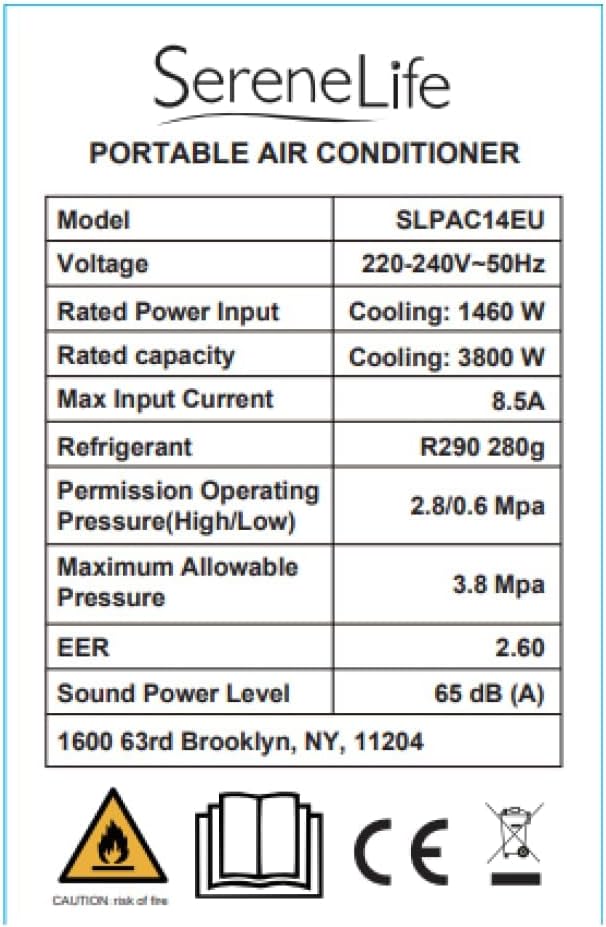 SereneLife

PORTABLE AIR CONDITIONER

| Model | SLPAC14EU |
|---|---|
| Voltage | 220-240V~50Hz |
| Rated Power Input | Cooling: 1460 W |
| Rated capacity | Cooling: 3800 W |
| Max Input Current | 8.5A |
| Refrigerant | R290 280g |
| Permission Operating Pressure(High/Low) | 2.8/0.6 Mpa |
| Maximum Allowable Pressure | 3.8 Mpa |
| EER | 2.60 |
| Sound Power Level | 65 dB (A) |
| 1600 63rd Brooklyn, NY, 11204 | |

CAUTION: risk of fire

CE